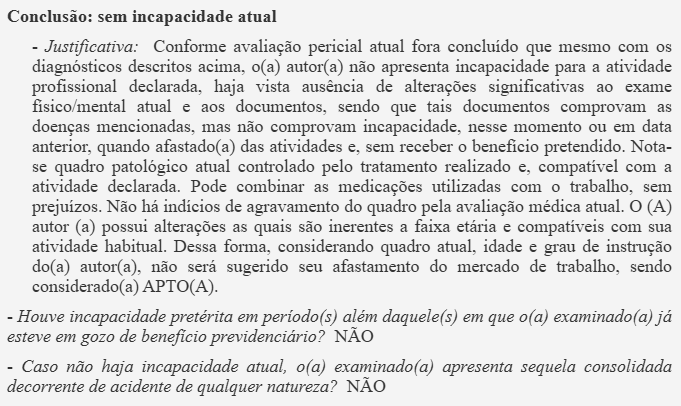 Conclusão: sem incapacidade atual

- Justificativa: Conforme avaliação pericial atual fora concluído que mesmo com os diagnósticos descritos acima, o(a) autor(a) não apresenta incapacidade para a atividade profissional declarada, haja vista ausência de alterações significativas ao exame físico/mental atual e aos documentos, sendo que tais documentos comprovam as doenças mencionadas, mas não comprovam incapacidade, nesse momento ou em data anterior, quando afastado(a) das atividades e, sem receber o benefício pretendido. Nota-se quadro patológico atual controlado pelo tratamento realizado e, compatível com a atividade declarada. Pode combinar as medicações utilizadas com o trabalho, sem prejuízos. Não há indícios de agravamento do quadro pela avaliação médica atual. O (A) autor (a) possui alterações as quais são inerentes a faixa etária e compatíveis com sua atividade habitual. Dessa forma, considerando quadro atual, idade e grau de instrução do(a) autor(a), não será sugerido seu afastamento do mercado de trabalho, sendo considerado(a) APTO(A).

- Houve incapacidade pretérita em período(s) além daquele(s) em que o(a) examinado(a) já esteve em gozo de benefício previdenciário? NÃO

- Caso não haja incapacidade atual, o(a) examinado(a) apresenta sequela consolidada decorrente de acidente de qualquer natureza? NÃO